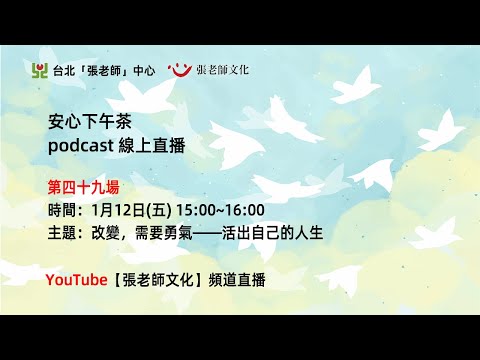 台北「張老師」中心 張老師文化

安心下午茶
podcast 線上直播

第四十九場
時間：1月12日(五) 15:00~16:00
主題：改變，需要勇氣——活出自己的人生

YouTube【張老師文化】頻道直播